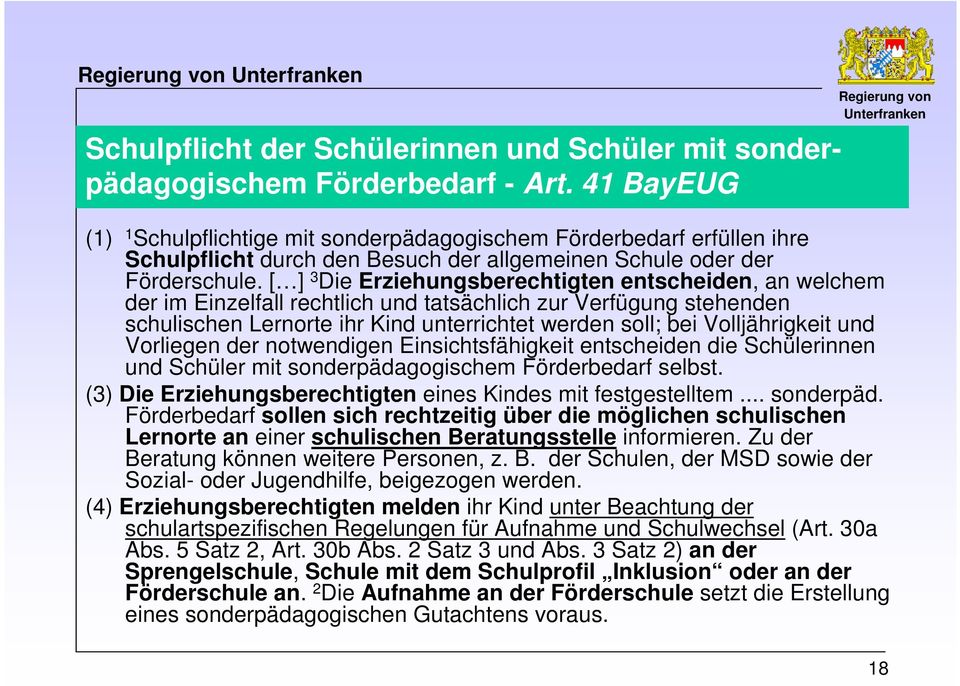 Regierung von Unterfranken

Regierung von Unterfranken

Schulpflicht der Schülerinnen und Schüler mit sonderpädagogischem Förderbedarf - Art. 41 BayEUG

(1) $^1$Schulpflichtige mit sonderpädagogischem Förderbedarf erfüllen ihre Schulpflicht durch den Besuch der allgemeinen Schule oder der Förderschule. […] $^3$Die Erziehungsberechtigten entscheiden, an welchem der im Einzelfall rechtlich und tatsächlich zur Verfügung stehenden schulischen Lernorte ihr Kind unterrichtet werden soll; bei Volljährigkeit und Vorliegen der notwendigen Einsichtsfähigkeit entscheiden die Schülerinnen und Schüler mit sonderpädagogischem Förderbedarf selbst.

(3) Die Erziehungsberechtigten eines Kindes mit festgestelltem .... sonderpäd. Förderbedarf sollen sich rechtzeitig über die möglichen schulischen Lernorte an einer schulischen Beratungsstelle informieren. Zu der Beratung können weitere Personen, z. B. der Schulen, der MSD sowie der Sozial- oder Jugendhilfe, beigezogen werden.

(4) Erziehungsberechtigten melden ihr Kind unter Beachtung der schulartspezifischen Regelungen für Aufnahme und Schulwechsel (Art. 30a Abs. 5 Satz 2, Art. 30b Abs. 2 Satz 3 und Abs. 3 Satz 2) an der Sprengelschule, Schule mit dem Schulprofil „Inklusion“ oder an der Förderschule an. $^2$Die Aufnahme an der Förderschule setzt die Erstellung eines sonderpädagogischen Gutachtens voraus.

18